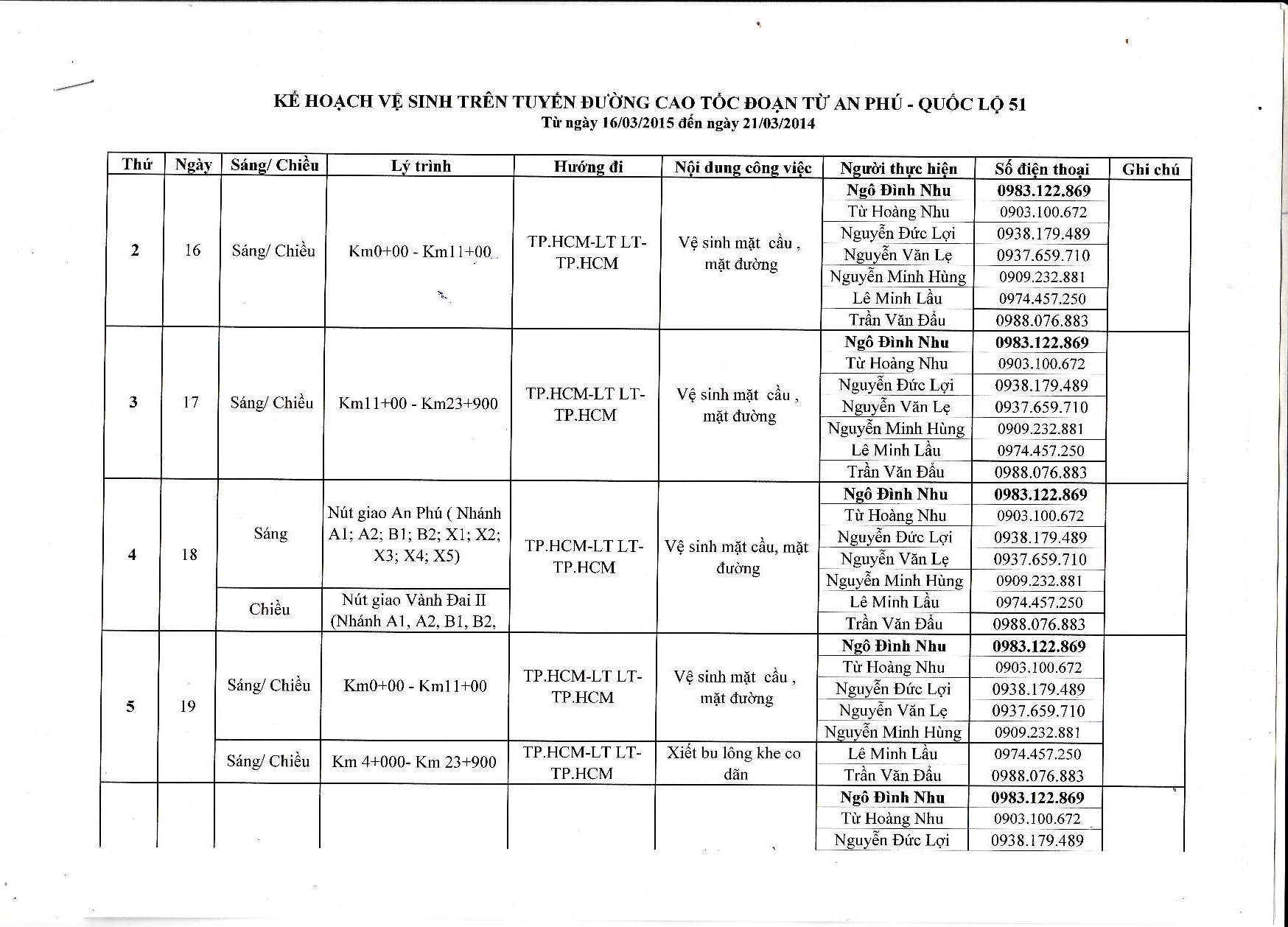 KẾ HOẠCH VỆ SINH TRÊN TUYẾN ĐƯỜNG CAO TỐC ĐOẠN TỪ AN PHÚ - QUỐC LỘ 51
Từ ngày 16/03/2015 đến ngày 21/03/2014

| Thứ | Ngày | Sáng/ Chiều | Lý trình | Hướng đi | Nội dung công việc | Người thực hiện | Số điện thoại | Ghi chú |
|---|---|---|---|---|---|---|---|---|
| 2 | 16 | Sáng/ Chiều | Km0+00 - Km11+00 | TP.HCM-LT LT-TP.HCM | Vệ sinh mặt cầu , mặt đường | Ngô Đình Nhu | 0983.122.869 | |
| | | | | | | Từ Hoàng Nhu | 0903.100.672 | |
| | | | | | | Nguyễn Đức Lợi | 0938.179.489 | |
| | | | | | | Nguyễn Văn Lẹ | 0937.659.710 | |
| | | | | | | Nguyễn Minh Hùng | 0909.232.881 | |
| | | | | | | Lê Minh Lầu | 0974.457.250 | |
| | | | | | | Trần Văn Đẩu | 0988.076.883 | |
| 3 | 17 | Sáng/ Chiều | Km11+00 - Km23+900 | TP.HCM-LT LT-TP.HCM | Vệ sinh mặt cầu , mặt đường | Ngô Đình Nhu | 0983.122.869 | |
| | | | | | | Từ Hoàng Nhu | 0903.100.672 | |
| | | | | | | Nguyễn Đức Lợi | 0938.179.489 | |
| | | | | | | Nguyễn Văn Lẹ | 0937.659.710 | |
| | | | | | | Nguyễn Minh Hùng | 0909.232.881 | |
| | | | | | | Lê Minh Lầu | 0974.457.250 | |
| | | | | | | Trần Văn Đẩu | 0988.076.883 | |
| 4 | 18 | Sáng | Nút giao An Phú ( Nhánh A1; A2; B1; B2; X1; X2; X3; X4; X5) | TP.HCM-LT LT-TP.HCM | Vệ sinh mặt cầu, mặt đường | Ngô Đình Nhu | 0983.122.869 | |
| | | | | | | Từ Hoàng Nhu | 0903.100.672 | |
| | | | | | | Nguyễn Đức Lợi | 0938.179.489 | |
| | | | | | | Nguyễn Văn Lẹ | 0937.659.710 | |
| | | | | | | Nguyễn Minh Hùng | 0909.232.881 | |
| | | Chiều | Nút giao Vành Đai II (Nhánh A1, A2, B1, B2, | | | Lê Minh Lầu | 0974.457.250 | |
| | | | | | | Trần Văn Đẩu | 0988.076.883 | |
| 5 | 19 | Sáng/ Chiều | Km0+00 - Km11+00 | TP.HCM-LT LT-TP.HCM | Vệ sinh mặt cầu , mặt đường | Ngô Đình Nhu | 0983.122.869 | |
| | | | | | | Từ Hoàng Nhu | 0903.100.672 | |
| | | | | | | Nguyễn Đức Lợi | 0938.179.489 | |
| | | | | | | Nguyễn Văn Lẹ | 0937.659.710 | |
| | | | | | | Nguyễn Minh Hùng | 0909.232.881 | |
| | | Sáng/ Chiều | Km 4+000- Km 23+900 | TP.HCM-LT LT-TP.HCM | Xiết bu lông khe co dãn | Lê Minh Lầu | 0974.457.250 | |
| | | | | | | Trần Văn Đẩu | 0988.076.883 | |
| | | | | | | Ngô Đình Nhu | 0983.122.869 | |
| | | | | | | Từ Hoàng Nhu | 0903.100.672 | |
| | | | | | | Nguyễn Đức Lợi | 0938.179.489 | |